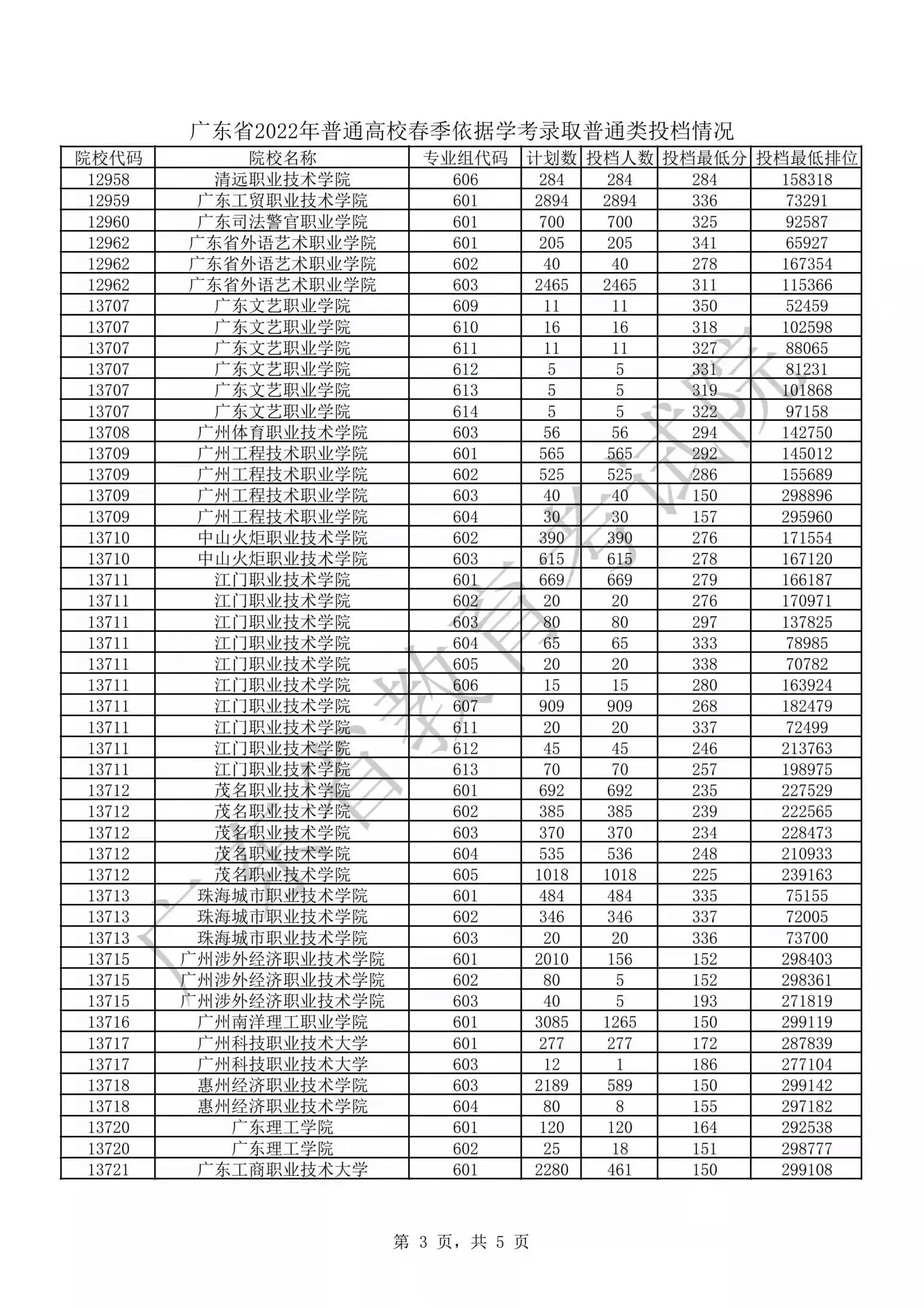 广东省2022年普通高校春季依据学考录取普通类投档情况

| 院校代码 | 院校名称 | 专业组代码 | 计划数 | 投档人数 | 投档最低分 | 投档最低排位 |
|---|---|---|---|---|---|---|
| 12958 | 清远职业技术学院 | 606 | 284 | 284 | 284 | 158318 |
| 12959 | 广东工贸职业技术学院 | 601 | 2894 | 2894 | 336 | 73291 |
| 12960 | 广东司法警官职业学院 | 601 | 700 | 700 | 325 | 92587 |
| 12962 | 广东省外语艺术职业学院 | 601 | 205 | 205 | 341 | 65927 |
| 12962 | 广东省外语艺术职业学院 | 602 | 40 | 40 | 278 | 167354 |
| 12962 | 广东省外语艺术职业学院 | 603 | 2465 | 2465 | 311 | 115366 |
| 13707 | 广东文艺职业学院 | 609 | 11 | 11 | 350 | 52459 |
| 13707 | 广东文艺职业学院 | 610 | 16 | 16 | 318 | 102598 |
| 13707 | 广东文艺职业学院 | 611 | 11 | 11 | 327 | 88065 |
| 13707 | 广东文艺职业学院 | 612 | 5 | 5 | 331 | 81231 |
| 13707 | 广东文艺职业学院 | 613 | 5 | 5 | 319 | 101868 |
| 13707 | 广东文艺职业学院 | 614 | 5 | 5 | 322 | 97158 |
| 13708 | 广州体育职业技术学院 | 603 | 56 | 56 | 294 | 142750 |
| 13709 | 广州工程技术职业学院 | 601 | 565 | 565 | 292 | 145012 |
| 13709 | 广州工程技术职业学院 | 602 | 525 | 525 | 286 | 155689 |
| 13709 | 广州工程技术职业学院 | 603 | 40 | 40 | 150 | 298896 |
| 13709 | 广州工程技术职业学院 | 604 | 30 | 30 | 157 | 295960 |
| 13710 | 中山火炬职业技术学院 | 602 | 390 | 390 | 276 | 171554 |
| 13710 | 中山火炬职业技术学院 | 603 | 615 | 615 | 278 | 167120 |
| 13711 | 江门职业技术学院 | 601 | 669 | 669 | 279 | 166187 |
| 13711 | 江门职业技术学院 | 602 | 20 | 20 | 276 | 170971 |
| 13711 | 江门职业技术学院 | 603 | 80 | 80 | 297 | 137825 |
| 13711 | 江门职业技术学院 | 604 | 65 | 65 | 333 | 78985 |
| 13711 | 江门职业技术学院 | 605 | 20 | 20 | 338 | 70782 |
| 13711 | 江门职业技术学院 | 606 | 15 | 15 | 280 | 163924 |
| 13711 | 江门职业技术学院 | 607 | 909 | 909 | 268 | 182479 |
| 13711 | 江门职业技术学院 | 611 | 20 | 20 | 337 | 72499 |
| 13711 | 江门职业技术学院 | 612 | 45 | 45 | 246 | 213763 |
| 13711 | 江门职业技术学院 | 613 | 70 | 70 | 257 | 198975 |
| 13712 | 茂名职业技术学院 | 601 | 692 | 692 | 235 | 227529 |
| 13712 | 茂名职业技术学院 | 602 | 385 | 385 | 239 | 222565 |
| 13712 | 茂名职业技术学院 | 603 | 370 | 370 | 234 | 228473 |
| 13712 | 茂名职业技术学院 | 604 | 535 | 536 | 248 | 210933 |
| 13712 | 茂名职业技术学院 | 605 | 1018 | 1018 | 225 | 239163 |
| 13713 | 珠海城市职业技术学院 | 601 | 484 | 484 | 335 | 75155 |
| 13713 | 珠海城市职业技术学院 | 602 | 346 | 346 | 337 | 72005 |
| 13713 | 珠海城市职业技术学院 | 603 | 20 | 20 | 336 | 73700 |
| 13715 | 广州涉外经济职业技术学院 | 601 | 2010 | 156 | 152 | 298403 |
| 13715 | 广州涉外经济职业技术学院 | 602 | 80 | 5 | 152 | 298361 |
| 13715 | 广州涉外经济职业技术学院 | 603 | 40 | 5 | 193 | 271819 |
| 13716 | 广州南洋理工职业学院 | 601 | 3085 | 1265 | 150 | 299119 |
| 13717 | 广州科技职业技术大学 | 601 | 277 | 277 | 172 | 287839 |
| 13717 | 广州科技职业技术大学 | 603 | 12 | 1 | 186 | 277104 |
| 13718 | 惠州经济职业技术学院 | 603 | 2189 | 589 | 150 | 299142 |
| 13718 | 惠州经济职业技术学院 | 604 | 80 | 8 | 155 | 297182 |
| 13720 | 广东理工学院 | 601 | 120 | 120 | 164 | 292538 |
| 13720 | 广东理工学院 | 602 | 25 | 18 | 151 | 298777 |
| 13721 | 广东工商职业技术大学 | 601 | 2280 | 461 | 150 | 299108 |

广东省教育考试院

第 3 页，共 5 页